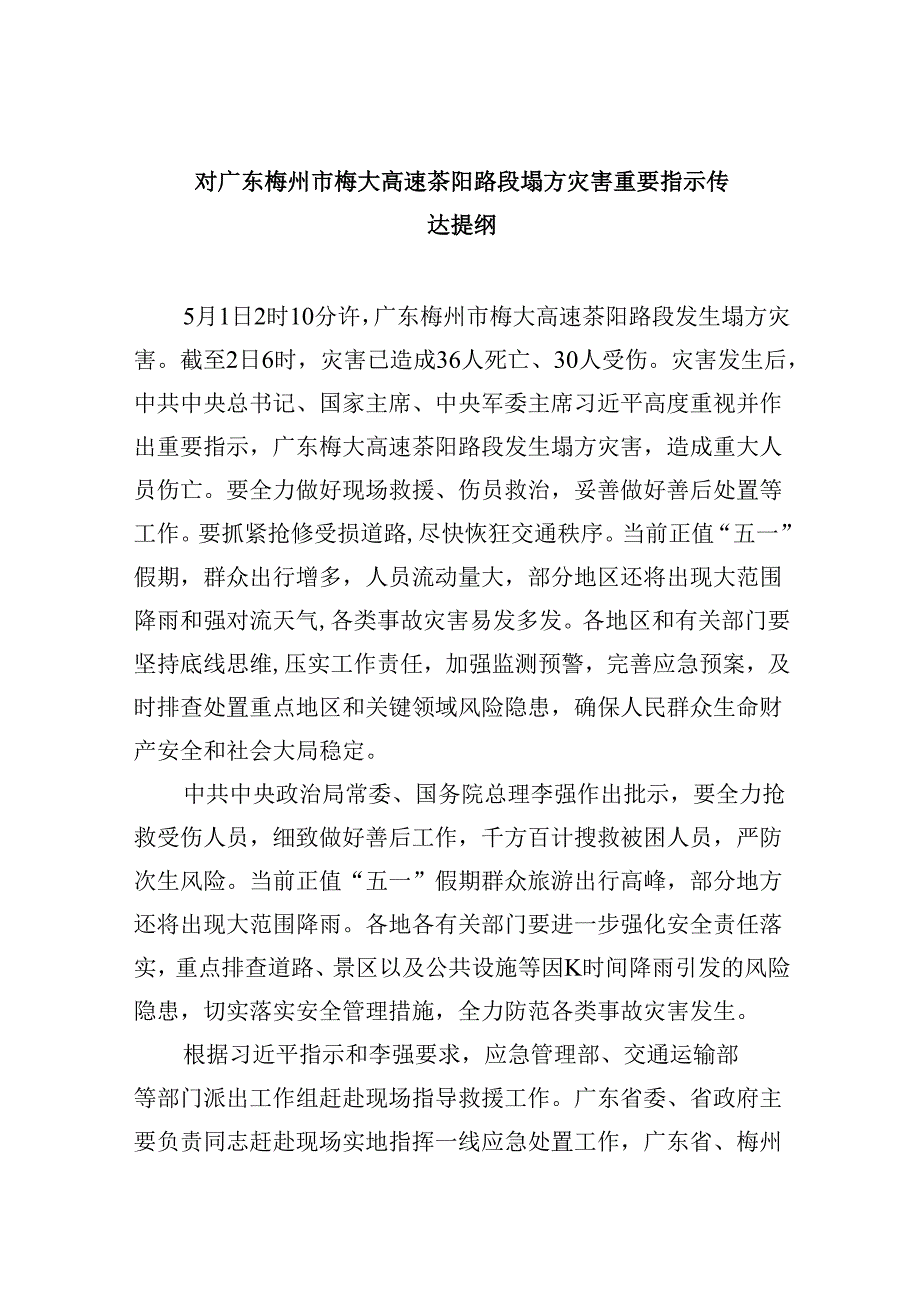 对广东梅州市梅大高速茶阳路段塌方灾害重要指示传达提纲

5月1日2时10分许，广东梅州市梅大高速茶阳路段发生塌方灾害。截至2日6时，灾害已造成36人死亡、30人受伤。灾害发生后，中共中央总书记、国家主席、中央军委主席习近平高度重视并作出重要指示，广东梅大高速茶阳路段发生塌方灾害，造成重大人员伤亡。要全力做好现场救援、伤员救治，妥善做好善后处置等工作。要抓紧抢修受损道路，尽快恢狂交通秩序。当前正值“五一”假期，群众出行增多，人员流动量大，部分地区还将出现大范围降雨和强对流天气，各类事故灾害易发多发。各地区和有关部门要坚持底线思维，压实工作责任，加强监测预警，完善应急预案，及时排查处置重点地区和关键领域风险隐患，确保人民群众生命财产安全和社会大局稳定。

中共中央政治局常委、国务院总理李强作出批示，要全力抢救受伤人员，细致做好善后工作，千方百计搜救被困人员，严防次生风险。当前正值“五一”假期群众旅游出行高峰，部分地方还将出现大范围降雨。各地各有关部门要进一步强化安全责任落实，重点排查道路、景区以及公共设施等因K时间降雨引发的风险隐患，切实落实安全管理措施，全力防范各类事故灾害发生。

根据习近平指示和李强要求，应急管理部、交通运输部等部门派出工作组赶赴现场指导救援工作。广东省委、省政府主要负责同志赶赴现场实地指挥一线应急处置工作，广东省、梅州